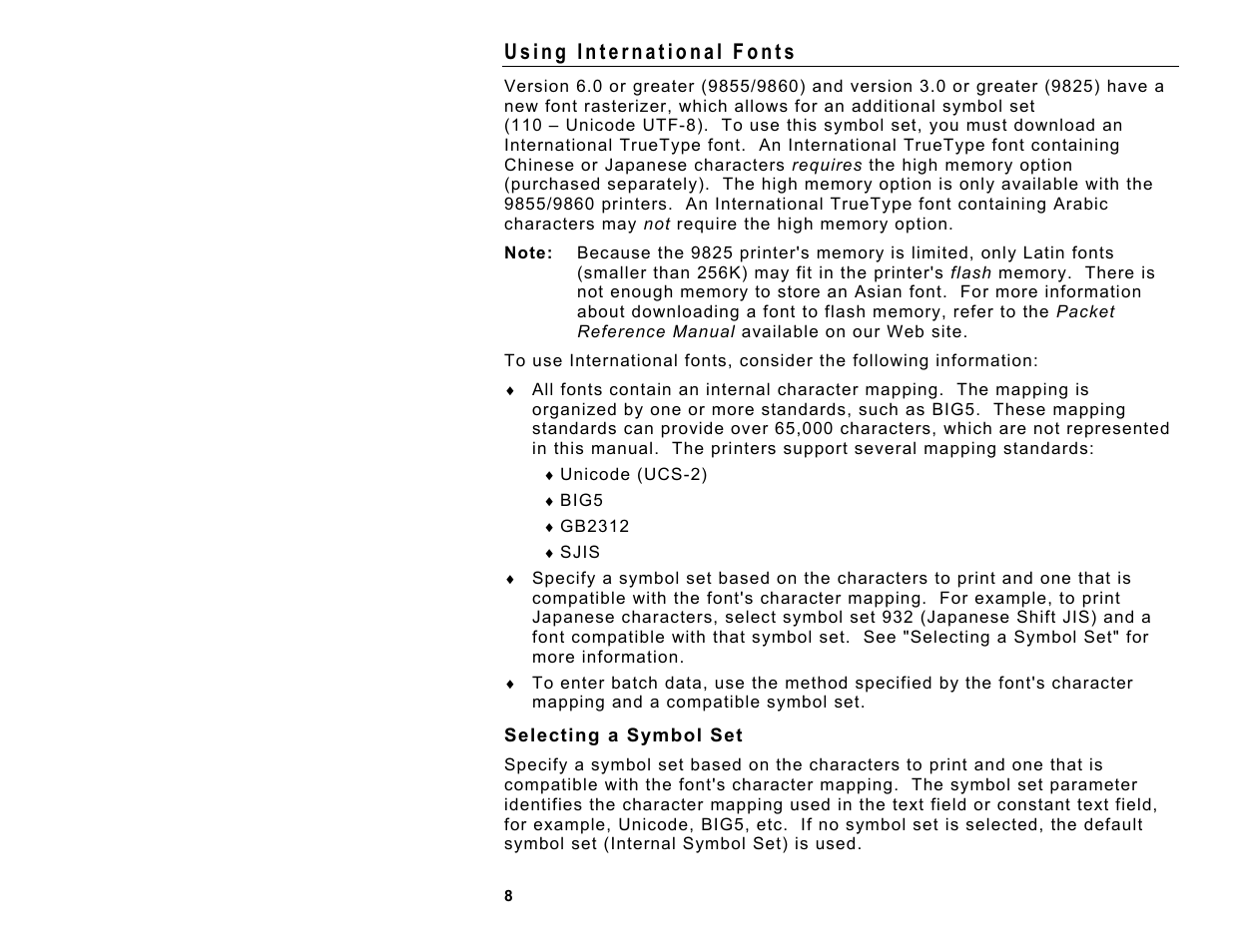 Using International Fonts

Version 6.0 or greater (9855/9860) and version 3.0 or greater (9825) have a new font rasterizer, which allows for an additional symbol set (110 – Unicode UTF-8). To use this symbol set, you must download an International TrueType font. An International TrueType font containing Chinese or Japanese characters requires the high memory option (purchased separately). The high memory option is only available with the 9855/9860 printers. An International TrueType font containing Arabic characters may not require the high memory option.

Note: Because the 9825 printer's memory is limited, only Latin fonts (smaller than 256K) may fit in the printer's flash memory. There is not enough memory to store an Asian font. For more information about downloading a font to flash memory, refer to the Packet Reference Manual available on our Web site.

To use International fonts, consider the following information:

♦ All fonts contain an internal character mapping. The mapping is organized by one or more standards, such as BIG5. These mapping standards can provide over 65,000 characters, which are not represented in this manual. The printers support several mapping standards:

♦ Unicode (UCS-2)

♦ BIG5

♦ GB2312

♦ SJIS

♦ Specify a symbol set based on the characters to print and one that is compatible with the font's character mapping. For example, to print Japanese characters, select symbol set 932 (Japanese Shift JIS) and a font compatible with that symbol set. See "Selecting a Symbol Set" for more information.

♦ To enter batch data, use the method specified by the font's character mapping and a compatible symbol set.

Selecting a Symbol Set

Specify a symbol set based on the characters to print and one that is compatible with the font's character mapping. The symbol set parameter identifies the character mapping used in the text field or constant text field, for example, Unicode, BIG5, etc. If no symbol set is selected, the default symbol set (Internal Symbol Set) is used.

8